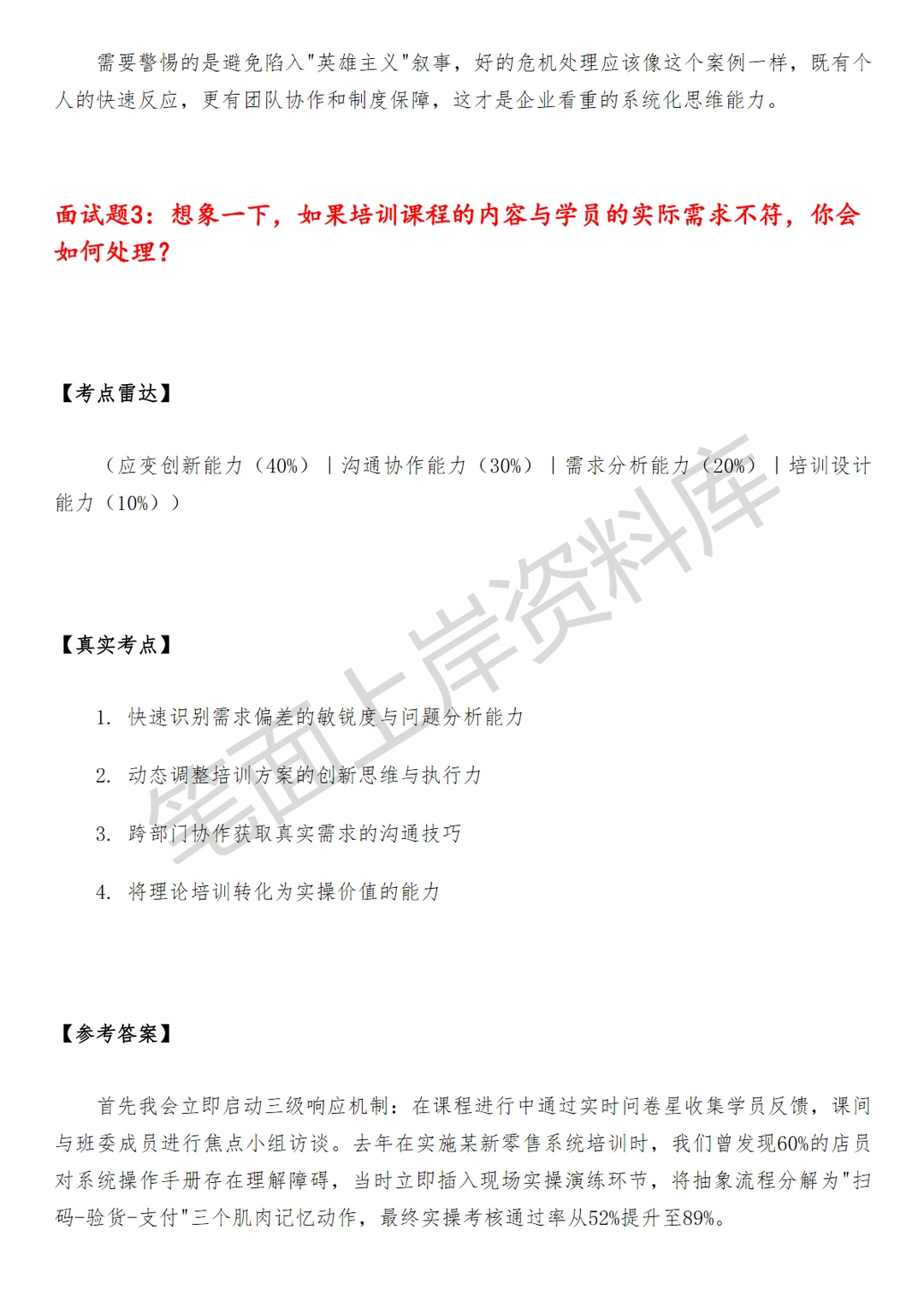 需要警惕的是避免陷入"英雄主义"叙事，好的危机处理应该像这个案例一样，既有个人的快速反应，更有团队协作和制度保障，这才是企业看重的系统化思维能力。

面试题3：想象一下，如果培训课程的内容与学员的实际需求不符，你会如何处理？

【考点雷达】

（应变创新能力（40%）｜沟通协作能力（30%）｜需求分析能力（20%）｜培训设计能力（10%））

【真实考点】

1. 快速识别需求偏差的敏锐度与问题分析能力

2. 动态调整培训方案的创新思维与执行力

3. 跨部门协作获取真实需求的沟通技巧

4. 将理论培训转化为实操价值的能力

【参考答案】

首先我会立即启动三级响应机制：在课程进行中通过实时问卷星收集学员反馈，课间与班委成员进行焦点小组访谈。去年在实施某新零售系统培训时，我们曾发现60%的店员对系统操作手册存在理解障碍，当时立即插入现场实操演练环节，将抽象流程分解为"扫码-验货-支付"三个肌肉记忆动作，最终实操考核通过率从52%提升至89%。

笔面上岸资料库